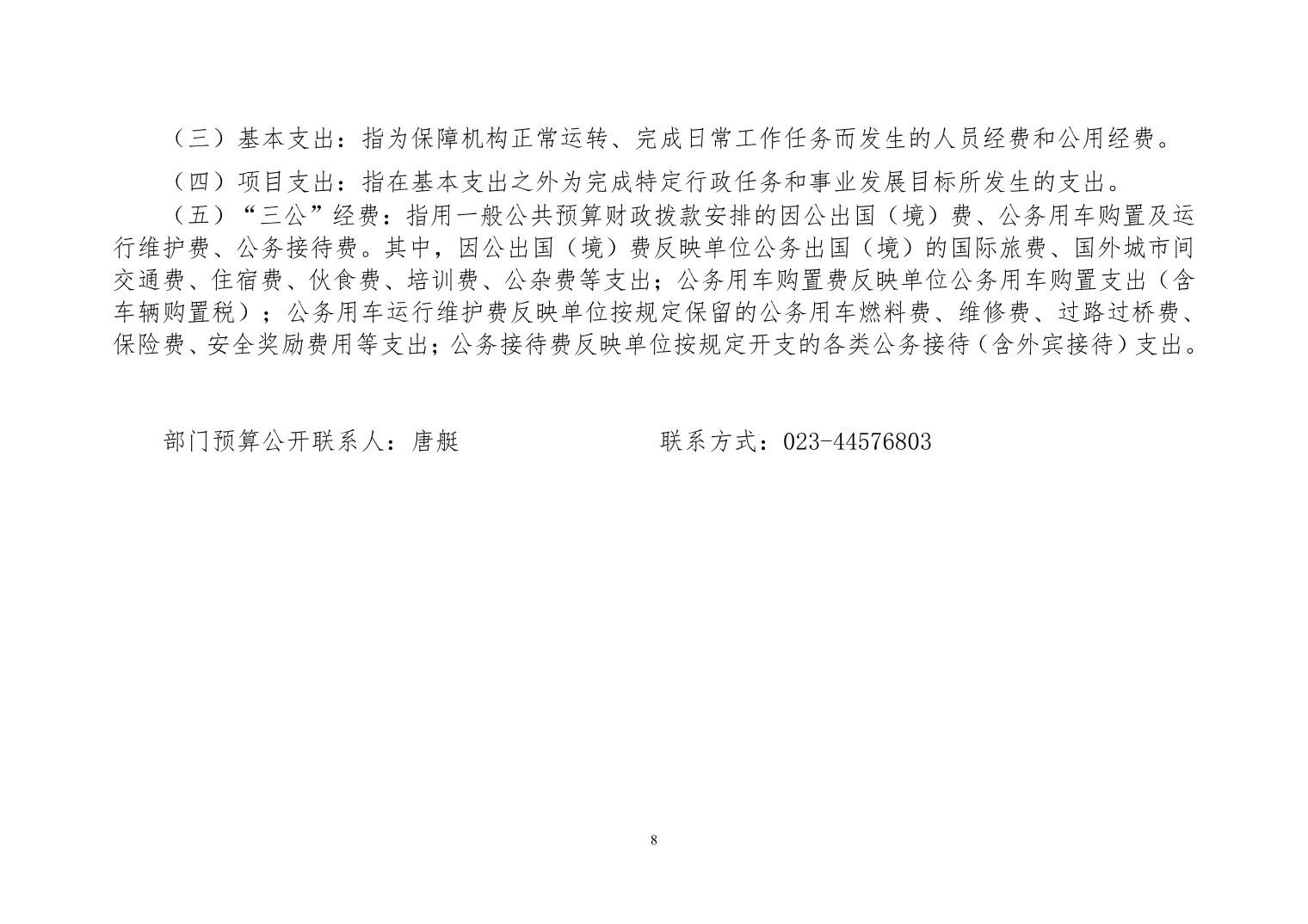 （三）基本支出：指为保障机构正常运转、完成日常工作任务而发生的人员经费和公用经费。

（四）项目支出：指在基本支出之外为完成特定行政任务和事业发展目标所发生的支出。

（五）“三公”经费：指用一般公共预算财政拨款安排的因公出国（境）费、公务用车购置及运行维护费、公务接待费。其中，因公出国（境）费反映单位公务出国（境）的国际旅费、国外城市间交通费、住宿费、伙食费、培训费、公杂费等支出；公务用车购置费反映单位公务用车购置支出（含车辆购置税）；公务用车运行维护费反映单位按规定保留的公务用车燃料费、维修费、过路过桥费、保险费、安全奖励费用等支出；公务接待费反映单位按规定开支的各类公务接待（含外宾接待）支出。

部门预算公开联系人：唐艇　　　　　联系方式：023-44576803

8